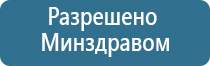 Разрешено
Минздравом